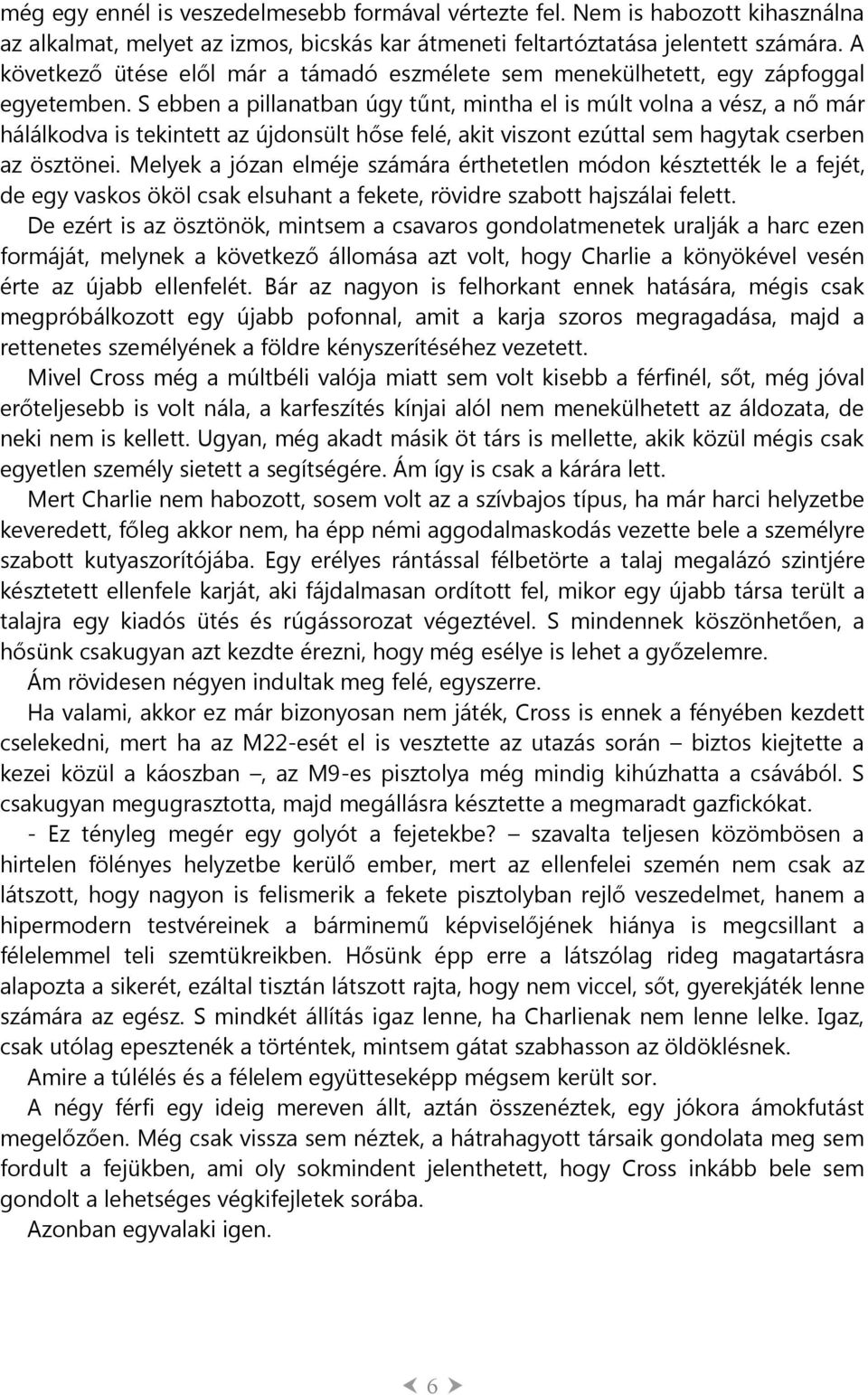 még egy ennél is veszedelmesebb formával vértezte fel. Nem is habozott kihasználna az alkalmat, melyet az izmos, bicskás kar átmeneti feltartóztatása jelentett számára. A következő ütése elől már a támadó eszmélete sem menekülhetett, egy zápfoggal egyetemben. S ebben a pillanatban úgy tűnt, mintha el is múlt volna a vész, a nő már hálálkodva is tekintett az újdonsült hőse felé, akit viszont ezúttal sem hagytak cserben az ösztönei. Melyek a józan elméje számára érthetetlen módon késztették le a fejét, de egy vaskos ököl csak elsuhant a fekete, rövidre szabott hajszálai felett.

De ezért is az ösztönök, mintsem a csavaros gondolatmenetek uralják a harc ezen formáját, melynek a következő állomása azt volt, hogy Charlie a könyökével vesén érte az újabb ellenfelét. Bár az nagyon is felhorkant ennek hatására, mégis csak megpróbálkozott egy újabb pofonnal, amit a karja szoros megragadása, majd a rettenetes személyének a földre kényszerítéséhez vezetett.

Mivel Cross még a múltbéli valója miatt sem volt kisebb a férfinél, sőt, még jóval erőteljesebb is volt nála, a karfeszítés kínjai alól nem menekülhetett az áldozata, de neki nem is kellett. Ugyan, még akadt másik öt társ is mellette, akik közül mégis csak egyetlen személy sietett a segítségére. Ám így is csak a kárára lett.

Mert Charlie nem habozott, sosem volt az a szívbajos típus, ha már harci helyzetbe keveredett, főleg akkor nem, ha épp némi aggodalmaskodás vezette bele a személyre szabott kutyaszorítójába. Egy erélyes rántással félbetörte a talaj megalázó szintjére késztetett ellenfele karját, aki fájdalmasan ordított fel, mikor egy újabb társa terült a talajra egy kiadós ütés és rúgássorozat végeztével. S mindennek köszönhetően, a hősünk csakugyan azt kezdte érezni, hogy még esélye is lehet a győzelemre.

Ám rövidesen négyen indultak meg felé, egyszerre.

Ha valami, akkor ez már bizonyosan nem játék, Cross is ennek a fényében kezdett cselekedni, mert ha az M22-esét el is vesztette az utazás során – biztos kiejtette a kezei közül a káoszban –, az M9-es pisztolya még mindig kihúzhatta a csávából. S csakugyan megugrasztotta, majd megállásra késztette a megmaradt gazfickókat.

- Ez tényleg megér egy golyót a fejetekbe? – szavalta teljesen közömbösen a hirtelen fölényes helyzetbe kerülő ember, mert az ellenfelei szemén nem csak az látszott, hogy nagyon is felismerik a fekete pisztolyban rejlő veszedelmet, hanem a hipermodern testvéreinek a bárminemű képviselőjének hiánya is megcsillant a félelemmel teli szemtükreikben. Hősünk épp erre a látszólag rideg magatartásra alapozta a sikerét, ezáltal tisztán látszott rajta, hogy nem viccel, sőt, gyerekjáték lenne számára az egész. S mindkét állítás igaz lenne, ha Charlienak nem lenne lelke. Igaz, csak utólag epesztenék a történtek, mintsem gátat szabhasson az öldöklésnek.

Amire a túlélés és a félelem együtteseképp mégsem került sor.

A négy férfi egy ideig mereven állt, aztán összenéztek, egy jókora ámokfutást megelőzően. Még csak vissza sem néztek, a hátrahagyott társaik gondolata meg sem fordult a fejükben, ami oly sokmindent jelenthetett, hogy Cross inkább bele sem gondolt a lehetséges végkifejletek sorába.

Azonban egyvalaki igen.

6